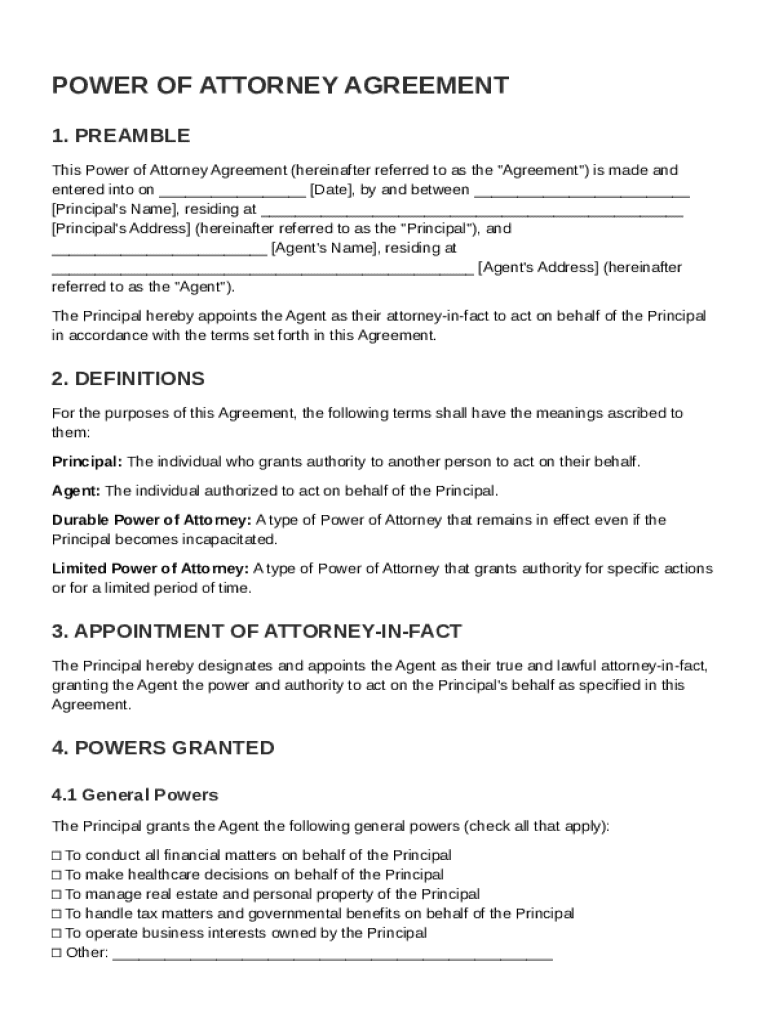 POWER OF ATTORNEY AGREEMENT

1. PREAMBLE

This Power of Attorney Agreement (hereinafter referred to as the "Agreement") is made and entered into on _________________ [Date], by and between _________________________ [Principal's Name], residing at _________________________________________________ [Principal's Address] (hereinafter referred to as the "Principal"), and _________________________ [Agent's Name], residing at _________________________________________________ [Agent's Address] (hereinafter referred to as the "Agent").

The Principal hereby appoints the Agent as their attorney-in-fact to act on behalf of the Principal in accordance with the terms set forth in this Agreement.

2. DEFINITIONS

For the purposes of this Agreement, the following terms shall have the meanings ascribed to them:

Principal: The individual who grants authority to another person to act on their behalf.

Agent: The individual authorized to act on behalf of the Principal.

Durable Power of Attorney: A type of Power of Attorney that remains in effect even if the Principal becomes incapacitated.

Limited Power of Attorney: A type of Power of Attorney that grants authority for specific actions or for a limited period of time.

3. APPOINTMENT OF ATTORNEY-IN-FACT

The Principal hereby designates and appoints the Agent as their true and lawful attorney-in-fact, granting the Agent the power and authority to act on the Principal's behalf as specified in this Agreement.

4. POWERS GRANTED

4.1 General Powers

The Principal grants the Agent the following general powers (check all that apply):

☐ To conduct all financial matters on behalf of the Principal
☐ To make healthcare decisions on behalf of the Principal
☐ To manage real estate and personal property of the Principal
☐ To handle tax matters and governmental benefits on behalf of the Principal
☐ To operate business interests owned by the Principal
☐ Other: ___________________________________________________